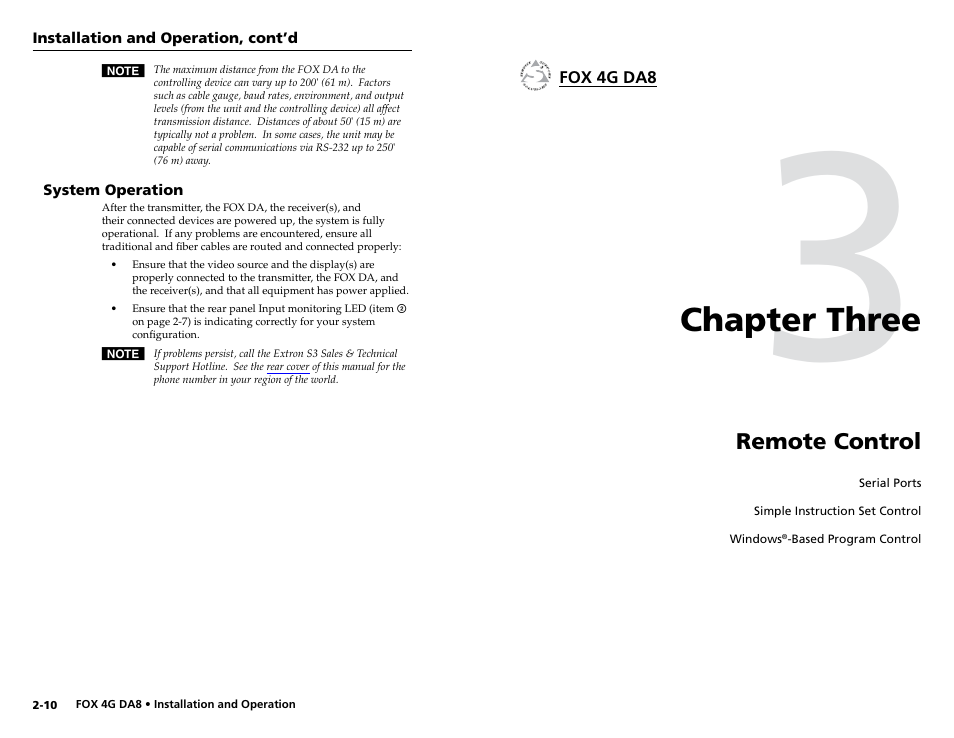 Installation and Operation, cont'd

NOTE The maximum distance from the FOX DA to the controlling device can vary up to 200' (61 m). Factors such as cable gauge, baud rates, environment, and output levels (from the unit and the controlling device) all affect transmission distance. Distances of about 50' (15 m) are typically not a problem. In some cases, the unit may be capable of serial communications via RS-232 up to 250' (76 m) away.

System Operation

After the transmitter, the FOX DA, the receiver(s), and their connected devices are powered up, the system is fully operational. If any problems are encountered, ensure all traditional and fiber cables are routed and connected properly:

• Ensure that the video source and the display(s) are properly connected to the transmitter, the FOX DA, and the receiver(s), and that all equipment has power applied.

• Ensure that the rear panel Input monitoring LED (item ② on page 2-7) is indicating correctly for your system configuration.

NOTE If problems persist, call the Extron S3 Sales & Technical Support Hotline. See the rear cover of this manual for the phone number in your region of the world.

2-10 FOX 4G DA8 • Installation and Operation

FOX 4G DA8

3

Chapter Three

Remote Control

Serial Ports

Simple Instruction Set Control

Windows®-Based Program Control